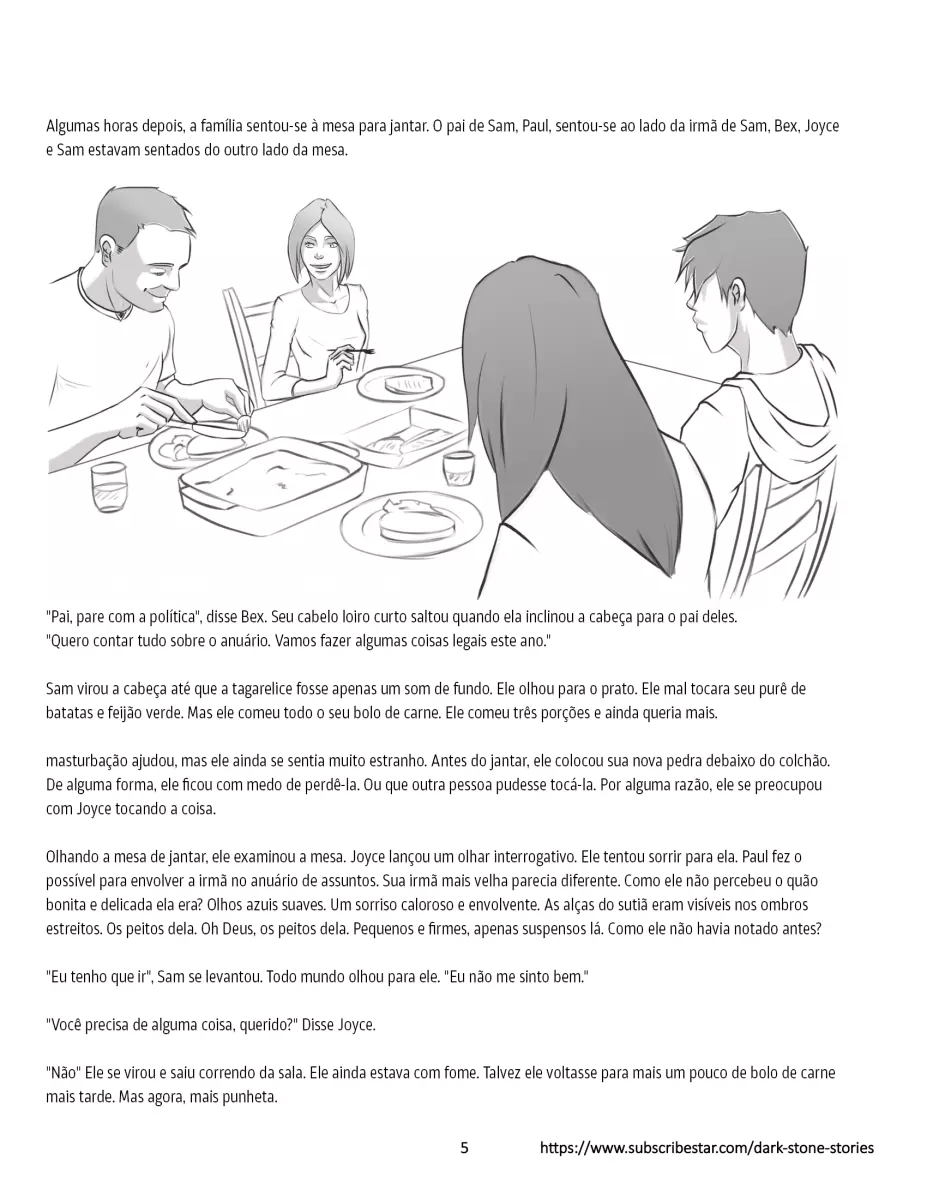 Algumas horas depois, a família sentou-se à mesa para jantar. O pai de Sam, Paul, sentou-se ao lado da irmã de Sam, Bex, Joyce e Sam estavam sentados do outro lado da mesa.

"Pai, pare com a política", disse Bex. Seu cabelo loiro curto saltou quando ela inclinou a cabeça para o pai deles. "Quero contar tudo sobre o anuário. Vamos fazer algumas coisas legais este ano."

Sam virou a cabeça até que a tagarelice fosse apenas um som de fundo. Ele olhou para o prato. Ele mal tocara seu purê de batatas e feijão verde. Mas ele comeu todo o seu bolo de carne. Ele comeu três porções e ainda queria mais.

masturbação ajudou, mas ele ainda se sentia muito estranho. Antes do jantar, ele colocou sua nova pedra debaixo do colchão. De alguma forma, ele ficou com medo de perdê-la. Ou que outra pessoa pudesse tocá-la. Por alguma razão, ele se preocupou com Joyce tocando a coisa.

Olhando a mesa de jantar, ele examinou a mesa. Joyce lançou um olhar interrogativo. Ele tentou sorrir para ela. Paul fez o possível para envolver a irmã no anuário de assuntos. Sua irmã mais velha parecia diferente. Como ele não percebeu o quão bonita e delicada ela era? Olhos azuis suaves. Um sorriso caloroso e envolvente. As alças do sutiã eram visíveis nos ombros estreitos. Os peitos dela. Oh Deus, os peitos dela. Pequenos e firmes, apenas suspensos lá. Como ele não havia notado antes?

"Eu tenho que ir", Sam se levantou. Todo mundo olhou para ele. "Eu não me sinto bem."

"Você precisa de alguma coisa, querido?" Disse Joyce.

"Não" Ele se virou e saiu correndo da sala. Ele ainda estava com fome. Talvez ele voltasse para mais um pouco de bolo de carne mais tarde. Mas agora, mais punheta.

5

https://www.subscribestar.com/dark-stone-stories